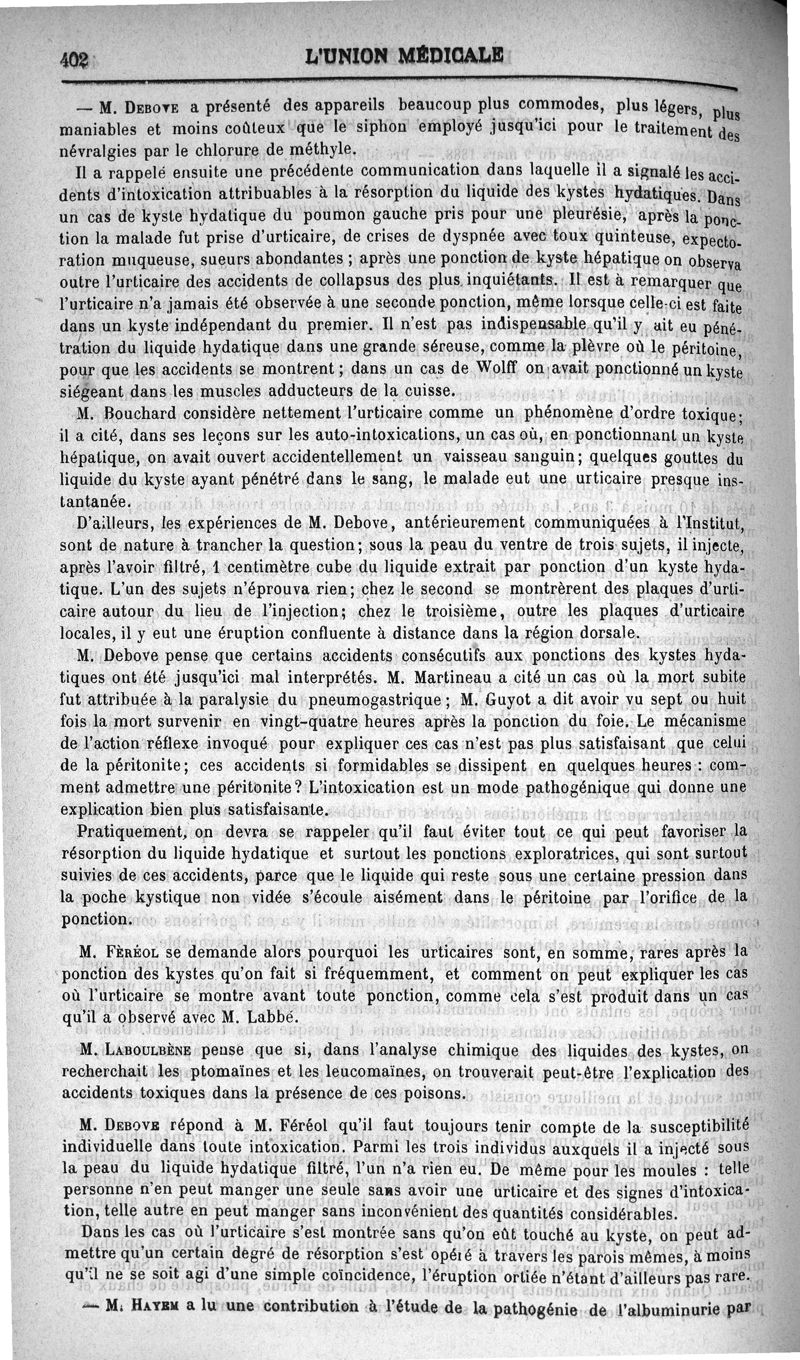 402 L'UNION MÉDICALE

— M. Debove a présenté des appareils beaucoup plus commodes, plus légers, plus maniables et moins coûteux que le siphon employé jusqu'ici pour le traitement des névralgies par le chlorure de méthyle.

Il a rappelé ensuite une précédente communication dans laquelle il a signalé les accidents d'intoxication attribuables à la résorption du liquide des kystes hydatiques. Dans un cas de kyste hydatique du poumon gauche pris pour une pleurésie, après la ponction la malade fut prise d'urticaire, de crises de dyspnée avec toux quinteuse, expectoration muqueuse, sueurs abondantes ; après une ponction de kyste hépatique on observa outre l'urticaire des accidents de collapsus des plus inquiétants. Il est à remarquer que l'urticaire n'a jamais été observée à une seconde ponction, même lorsque celle-ci est faite dans un kyste indépendant du premier. Il n'est pas indispensable qu'il y ait eu pénétration du liquide hydatique dans une grande séreuse, comme la plèvre où le péritoine, pour que les accidents se montrent ; dans un cas de Wolff on avait ponctionné un kyste siégeant dans les muscles adducteurs de la cuisse.

M. Bouchard considère nettement l'urticaire comme un phénomène d'ordre toxique ; il a cité, dans ses leçons sur les auto-intoxications, un cas où, en ponctionnant un kyste hépatique, on avait ouvert accidentellement un vaisseau sanguin ; quelques gouttes du liquide du kyste ayant pénétré dans le sang, le malade eut une urticaire presque instantanée.

D'ailleurs, les expériences de M. Debove, antérieurement communiquées à l'Institut, sont de nature à trancher la question ; sous la peau du ventre de trois sujets, il injecte, après l'avoir filtré, 1 centimètre cube du liquide extrait par ponction d'un kyste hydatique. L'un des sujets n'éprouva rien ; chez le second se montrèrent des plaques d'urticaire autour du lieu de l'injection ; chez le troisième, outre les plaques d'urticaire locales, il y eut une éruption confluente à distance dans la région dorsale.

M. Debove pense que certains accidents consécutifs aux ponctions des kystes hydatiques ont été jusqu'ici mal interprétés. M. Martineau a cité un cas où la mort subite fut attribuée à la paralysie du pneumogastrique ; M. Guyot a dit avoir vu sept ou huit fois la mort survenir en vingt-quatre heures après la ponction du foie. Le mécanisme de l'action réflexe invoqué pour expliquer ces cas n'est pas plus satisfaisant que celui de la péritonite ; ces accidents si formidables se dissipent en quelques heures : comment admettre une péritonite ? L'intoxication est un mode pathogénique qui donne une explication bien plus satisfaisante.

Pratiquement, on devra se rappeler qu'il faut éviter tout ce qui peut favoriser la résorption du liquide hydatique et surtout les ponctions exploratrices, qui sont surtout suivies de ces accidents, parce que le liquide qui reste sous une certaine pression dans la poche kystique non vidée s'écoule aisément dans le péritoine par l'orifice de la ponction.

M. Féréol se demande alors pourquoi les urticaires sont, en somme, rares après la ponction des kystes qu'on fait si fréquemment, et comment on peut expliquer les cas où l'urticaire se montre avant toute ponction, comme cela s'est produit dans un cas qu'il a observé avec M. Labbé.

M. Laboulbène pense que si, dans l'analyse chimique des liquides des kystes, on recherchait les ptomaïnes et les leucomaïnes, on trouverait peut-être l'explication des accidents toxiques dans la présence de ces poisons.

M. Debove répond à M. Féréol qu'il faut toujours tenir compte de la susceptibilité individuelle dans toute intoxication. Parmi les trois individus auxquels il a injecté sous la peau du liquide hydatique filtré, l'un n'a rien eu. De même pour les moules : telle personne n'en peut manger une seule sans avoir une urticaire et des signes d'intoxication, telle autre en peut manger sans inconvénient des quantités considérables.

Dans les cas où l'urticaire s'est montrée sans qu'on eût touché au kyste, on peut admettre qu'un certain degré de résorption s'est opéré à travers les parois mêmes, à moins qu'il ne se soit agi d'une simple coïncidence, l'éruption ortiée n'étant d'ailleurs pas rare.

— M. Hayem a lu une contribution à l'étude de la pathogénie de l'albuminurie par